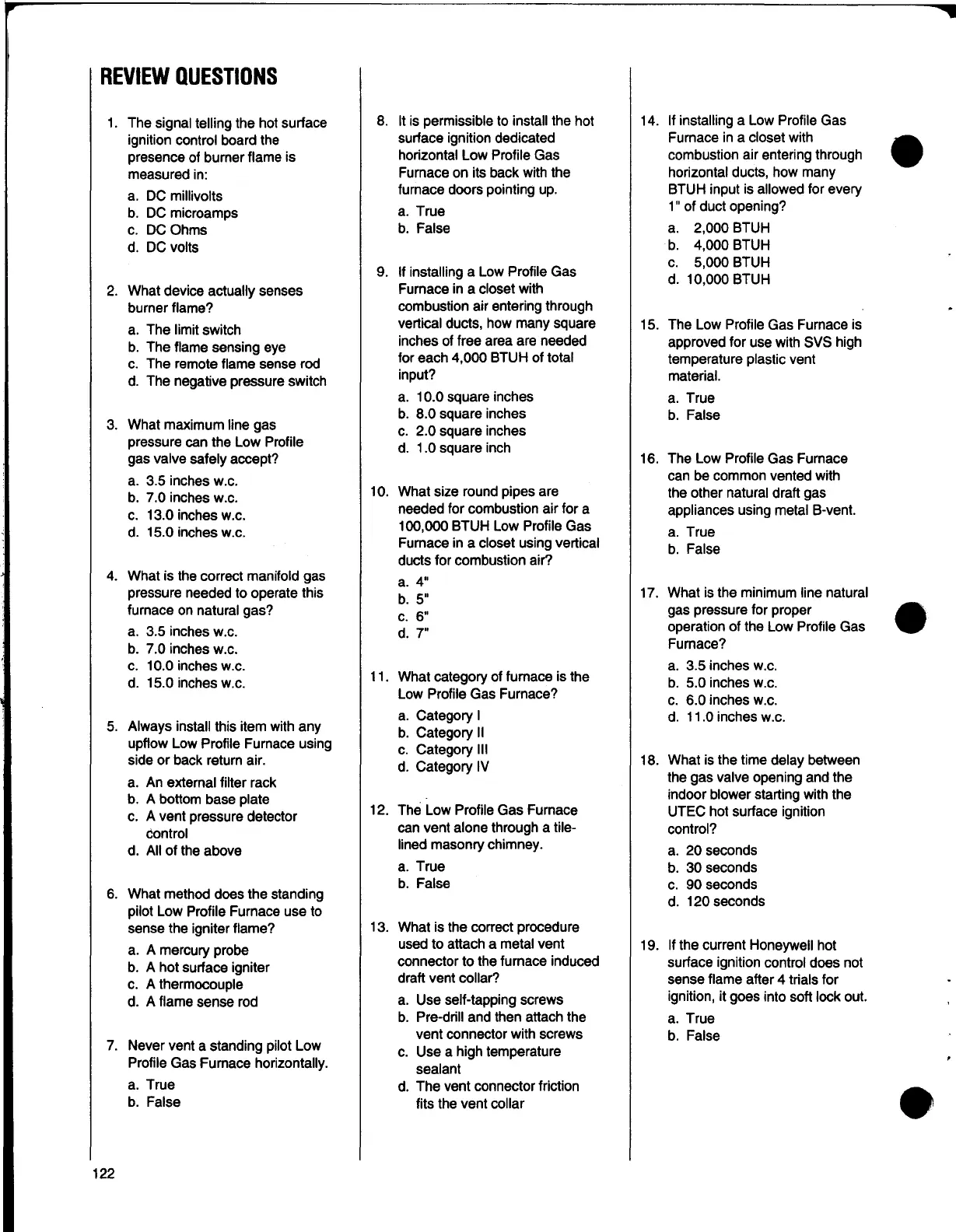 REVIEW QUESTIONS

1. The signal telling the hot surface ignition control board the presence of burner flame is measured in:
a. DC millivolts
b. DC microamps
c. DC Ohms
d. DC volts

2. What device actually senses burner flame?
a. The limit switch
b. The flame sensing eye
c. The remote flame sense rod
d. The negative pressure switch

3. What maximum line gas pressure can the Low Profile gas valve safely accept?
a. 3.5 inches w.c.
b. 7.0 inches w.c.
c. 13.0 inches w.c.
d. 15.0 inches w.c.

4. What is the correct manifold gas pressure needed to operate this furnace on natural gas?
a. 3.5 inches w.c.
b. 7.0 inches w.c.
c. 10.0 inches w.c.
d. 15.0 inches w.c.

5. Always install this item with any upflow Low Profile Furnace using side or back return air.
a. An external filter rack
b. A bottom base plate
c. A vent pressure detector control
d. All of the above

6. What method does the standing pilot Low Profile Furnace use to sense the igniter flame?
a. A mercury probe
b. A hot surface igniter
c. A thermocouple
d. A flame sense rod

7. Never vent a standing pilot Low Profile Gas Furnace horizontally.
a. True
b. False

8. It is permissible to install the hot surface ignition dedicated horizontal Low Profile Gas Furnace on its back with the furnace doors pointing up.
a. True
b. False

9. If installing a Low Profile Gas Furnace in a closet with combustion air entering through vertical ducts, how many square inches of free area are needed for each 4,000 BTUH of total input?
a. 10.0 square inches
b. 8.0 square inches
c. 2.0 square inches
d. 1.0 square inch

10. What size round pipes are needed for combustion air for a 100,000 BTUH Low Profile Gas Furnace in a closet using vertical ducts for combustion air?
a. 4"
b. 5"
c. 6"
d. 7"

11. What category of furnace is the Low Profile Gas Furnace?
a. Category I
b. Category II
c. Category III
d. Category IV

12. The Low Profile Gas Furnace can vent alone through a tile-lined masonry chimney.
a. True
b. False

13. What is the correct procedure used to attach a metal vent connector to the furnace induced draft vent collar?
a. Use self-tapping screws
b. Pre-drill and then attach the vent connector with screws
c. Use a high temperature sealant
d. The vent connector friction fits the vent collar

14. If installing a Low Profile Gas Furnace in a closet with combustion air entering through horizontal ducts, how many BTUH input is allowed for every 1" of duct opening?
a. 2,000 BTUH
b. 4,000 BTUH
c. 5,000 BTUH
d. 10,000 BTUH

15. The Low Profile Gas Furnace is approved for use with SVS high temperature plastic vent material.
a. True
b. False

16. The Low Profile Gas Furnace can be common vented with the other natural draft gas appliances using metal B-vent.
a. True
b. False

17. What is the minimum line natural gas pressure for proper operation of the Low Profile Gas Furnace?
a. 3.5 inches w.c.
b. 5.0 inches w.c.
c. 6.0 inches w.c.
d. 11.0 inches w.c.

18. What is the time delay between the gas valve opening and the indoor blower starting with the UTEC hot surface ignition control?
a. 20 seconds
b. 30 seconds
c. 90 seconds
d. 120 seconds

19. If the current Honeywell hot surface ignition control does not sense flame after 4 trials for ignition, it goes into soft lock out.
a. True
b. False

122